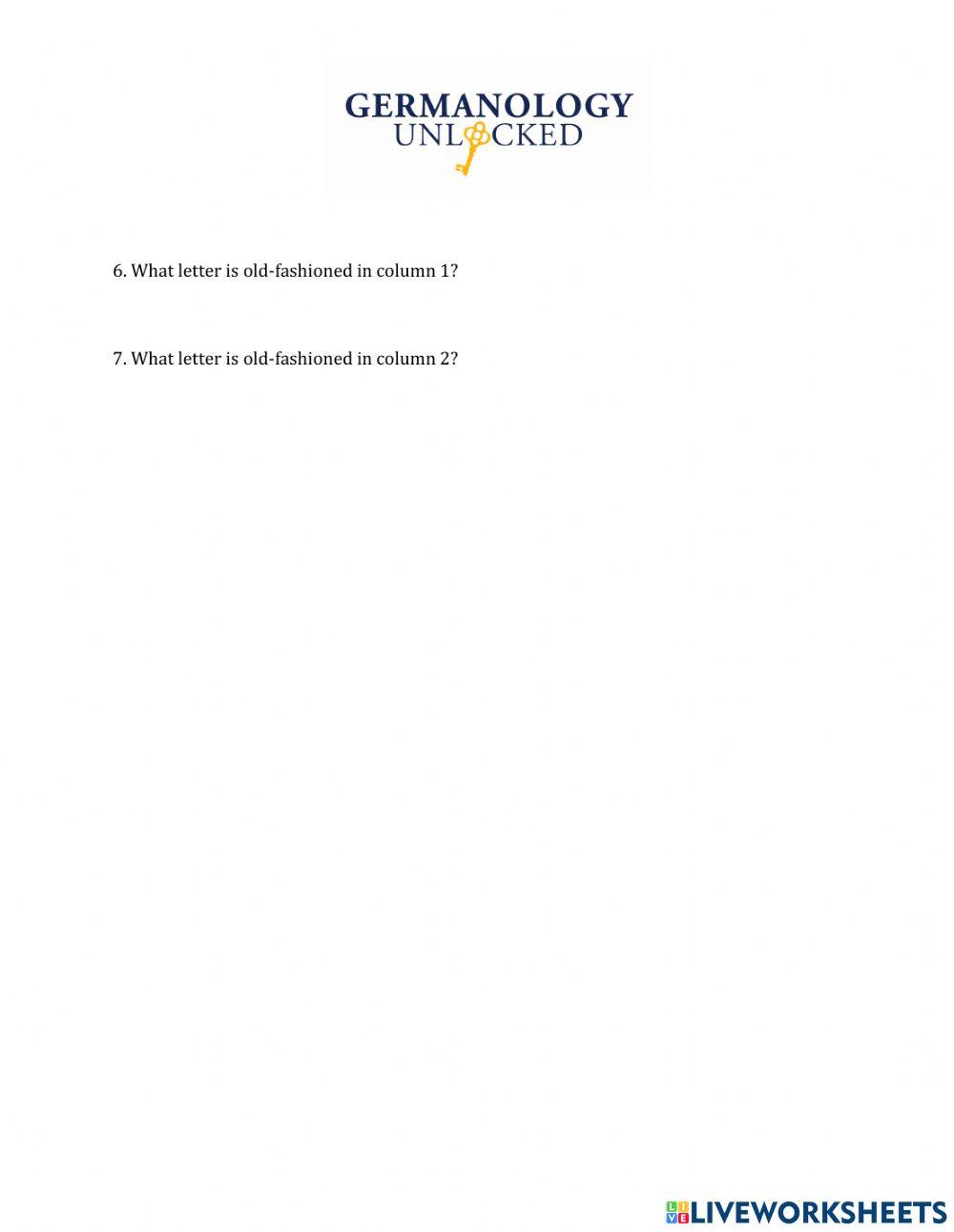 GERMANOLOGY
UNLOCKED

6. What letter is old-fashioned in column 1?

7. What letter is old-fashioned in column 2?

LIVEWORKSHEETS